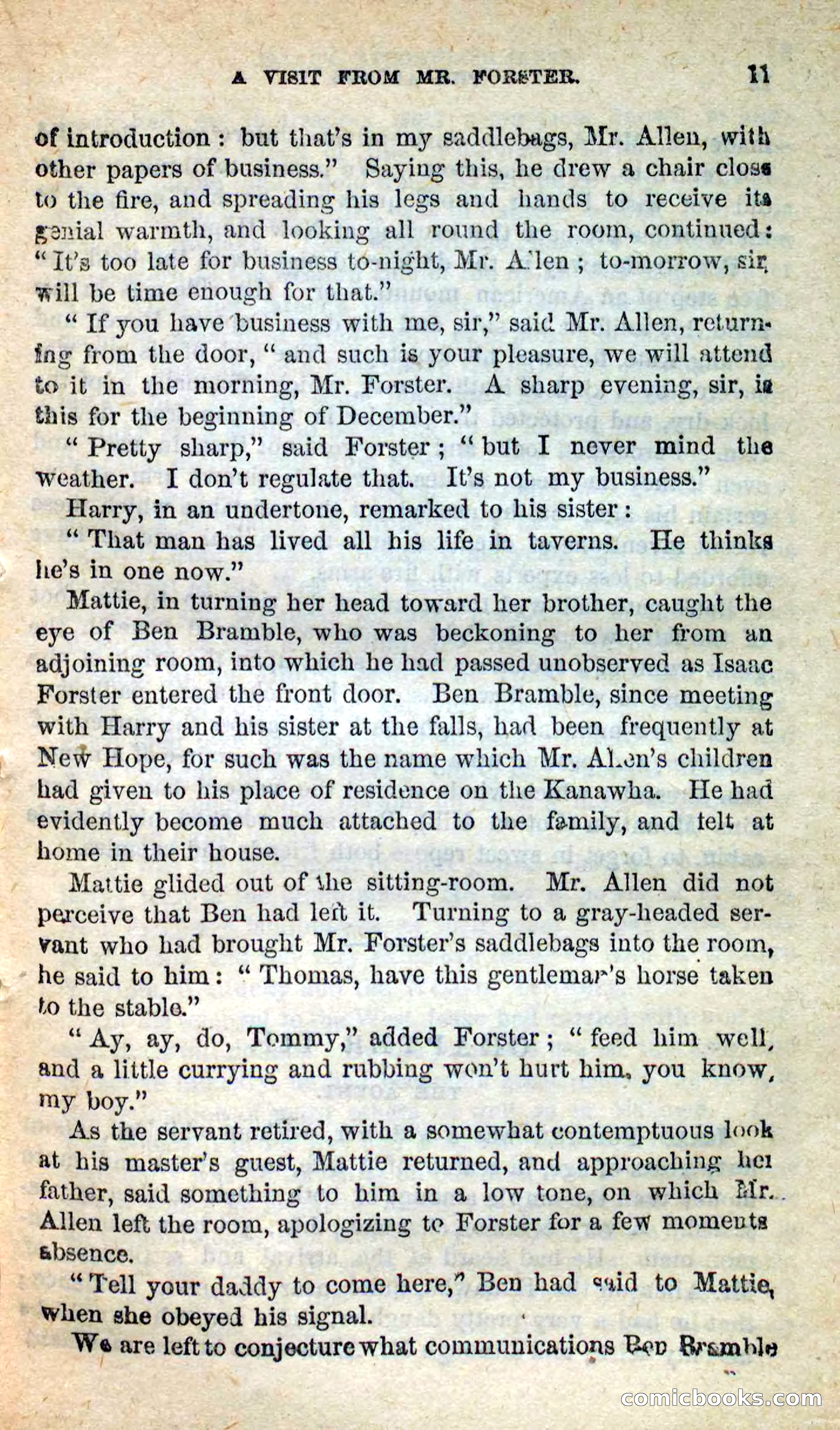 A VISIT FROM MR. FORSTER. 11

of introduction: but that's in my saddlebags, Mr. Allen, with other papers of business." Saying this, he drew a chair close to the fire, and spreading his legs and hands to receive its genial warmth, and looking all round the room, continued: "It's too late for business to-night, Mr. Allen; to-morrow, sir, will be time enough for that."

"If you have business with me, sir," said Mr. Allen, returning from the door, "and such is your pleasure, we will attend to it in the morning, Mr. Forster. A sharp evening, sir, is this for the beginning of December."

"Pretty sharp," said Forster; "but I never mind the weather. I don't regulate that. It's not my business."

Harry, in an undertone, remarked to his sister:

"That man has lived all his life in taverns. He thinks he's in one now."

Mattie, in turning her head toward her brother, caught the eye of Ben Bramble, who was beckoning to her from an adjoining room, into which he had passed unobserved as Isaac Forster entered the front door. Ben Bramble, since meeting with Harry and his sister at the falls, had been frequently at New Hope, for such was the name which Mr. Allen's children had given to his place of residence on the Kanawha. He had evidently become much attached to the family, and felt at home in their house.

Mattie glided out of the sitting-room. Mr. Allen did not perceive that Ben had left it. Turning to a gray-headed servant who had brought Mr. Forster's saddlebags into the room, he said to him: "Thomas, have this gentleman's horse taken to the stable."

"Ay, ay, do, Tommy," added Forster; "feed him well, and a little currying and rubbing won't hurt him, you know, my boy."

As the servant retired, with a somewhat contemptuous look at his master's guest, Mattie returned, and approaching her father, said something to him in a low tone, on which Mr. Allen left the room, apologizing to Forster for a few moments absence.

"Tell your daddy to come here," Ben had said to Mattie, when she obeyed his signal.

We are left to conjecture what communications Ben Bramble

comicbooks.com